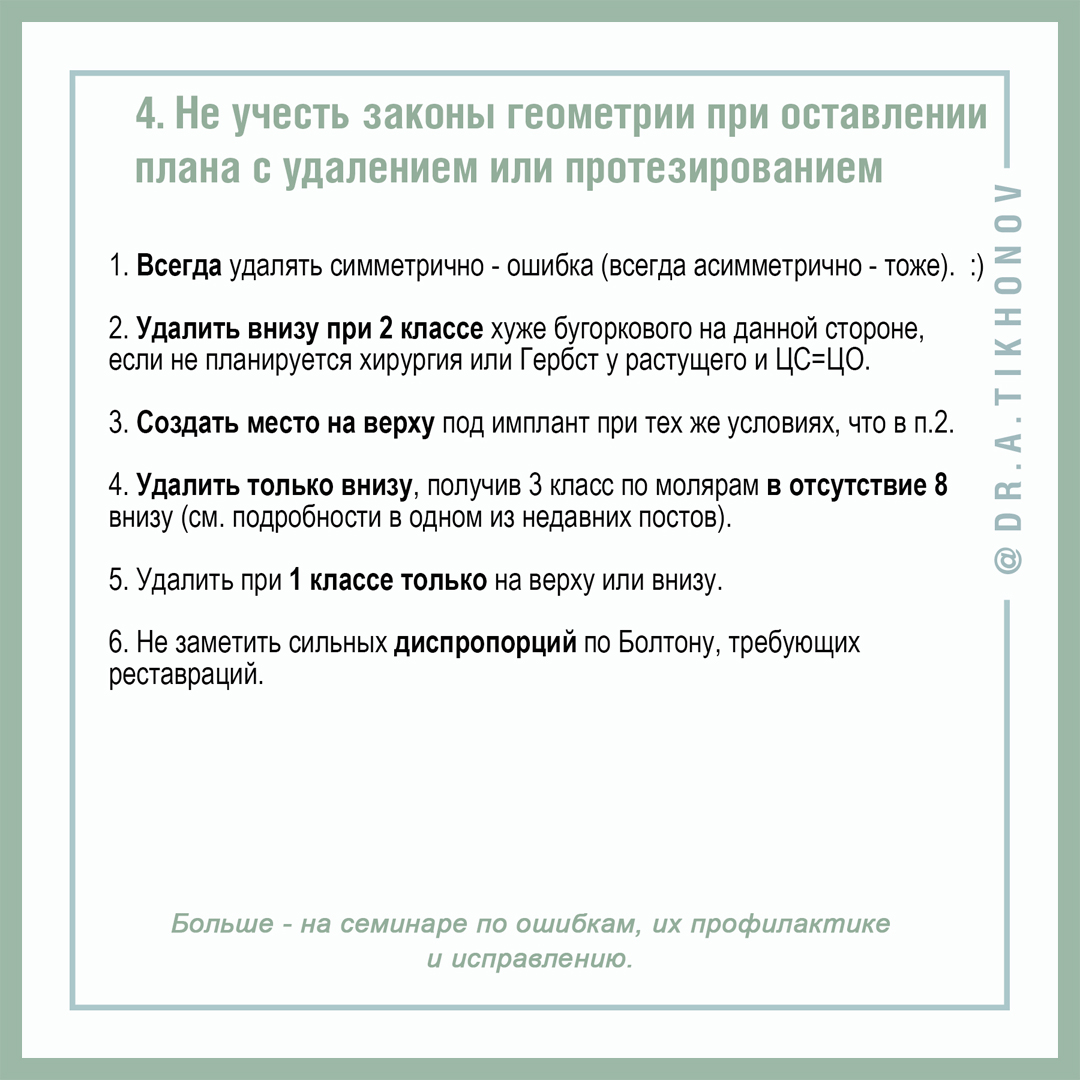 4. Не учесть законы геометрии при оставлении плана с удалением или протезированием

1. Всегда удалять симметрично - ошибка (всегда асимметрично - тоже). :)

2. Удалить внизу при 2 классе хуже бугоркового на данной стороне, если не планируется хирургия или Гербст у растущего и ЦС=ЦО.

3. Создать место на верху под имплант при тех же условиях, что в п.2.

4. Удалить только внизу, получив 3 класс по молярам в отсутствие 8 внизу (см. подробности в одном из недавних постов).

5. Удалить при 1 классе только на верху или внизу.

6. Не заметить сильных диспропорций по Болтону, требующих реставраций.

Больше - на семинаре по ошибкам, их профилактике и исправлению.

@DR.A.TIKHONOV